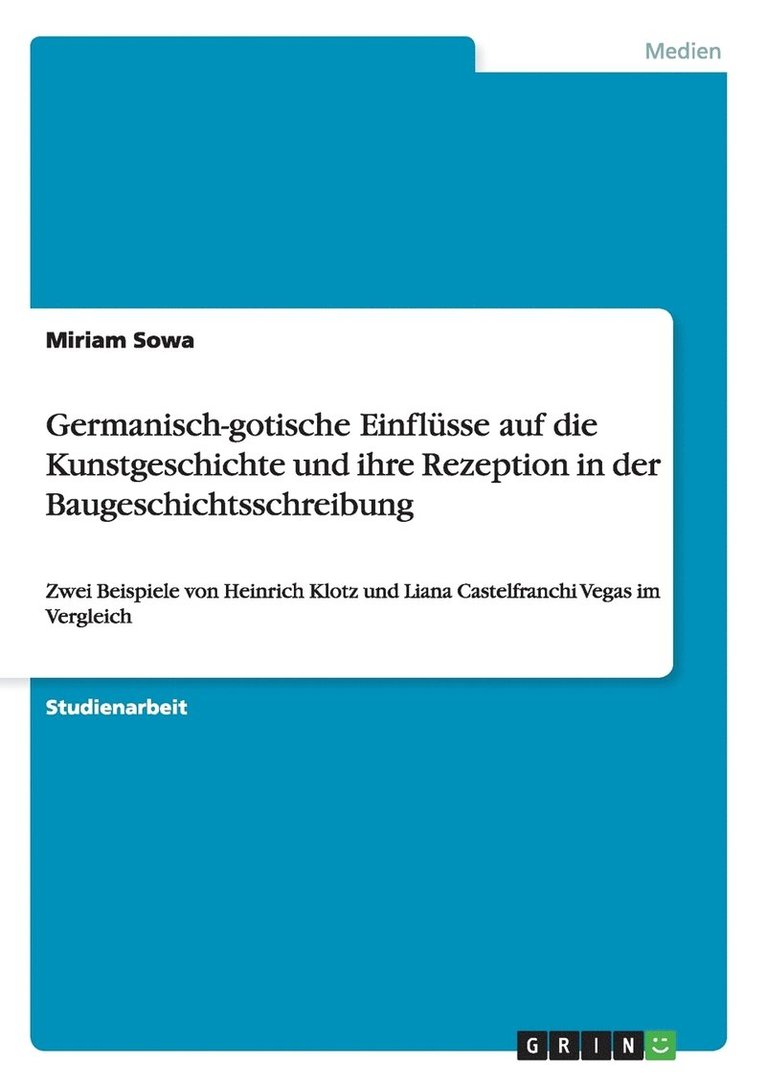 Medien

Miriam Sowa

Germanisch-gotische Einflüsse auf die Kunstgeschichte und ihre Rezeption in der Baugeschichtsschreibung

Zwei Beispiele von Heinrich Klotz und Liana Castelfranchi Vegas im Vergleich

Studienarbeit

GRIN